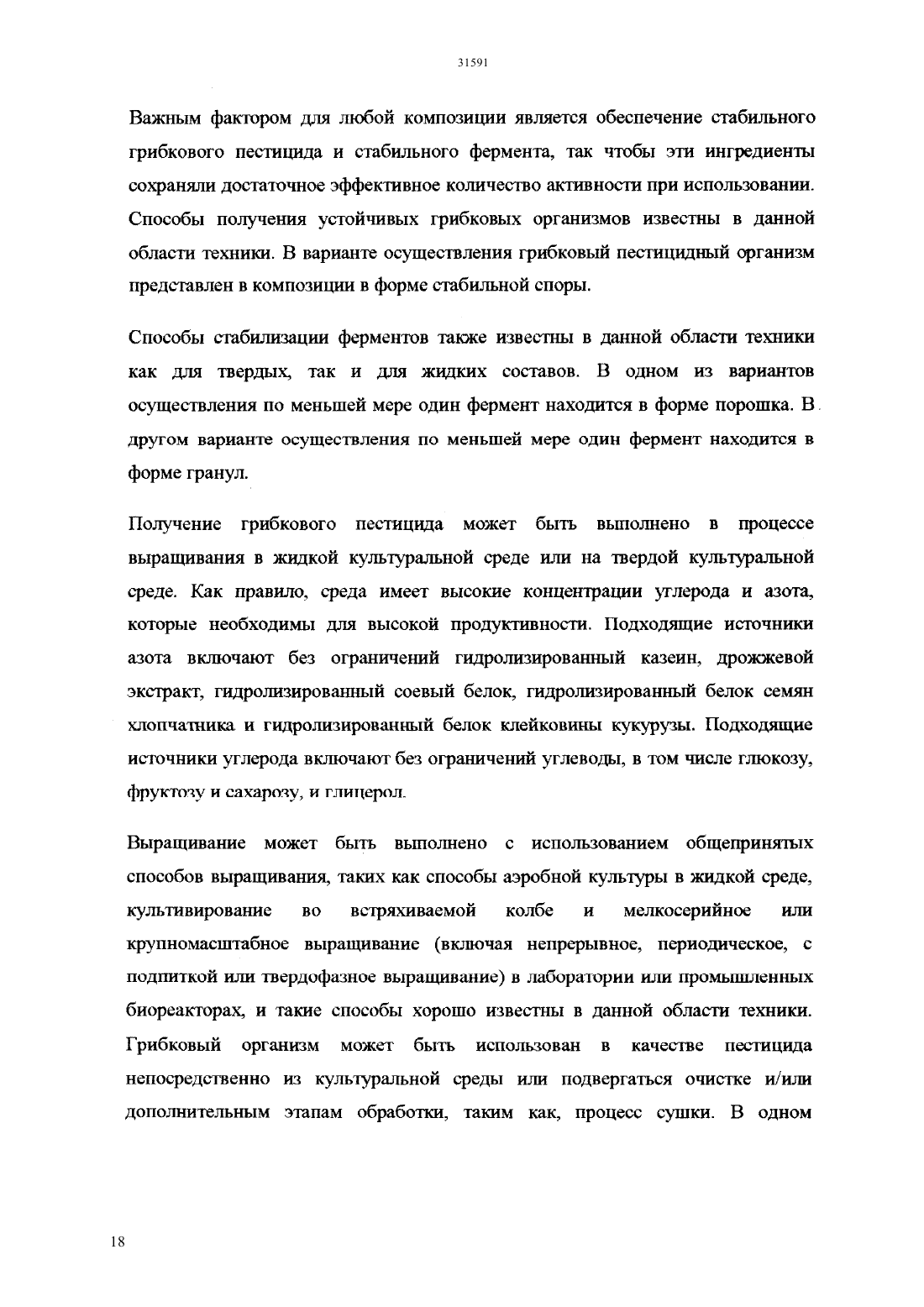 31591

Важным фактором для любой композиции является обеспечение стабильного грибкового пестицида и стабильного фермента, так чтобы эти ингредиенты сохраняли достаточное эффективное количество активности при использовании. Способы получения устойчивых грибковых организмов известны в данной области техники. В варианте осуществления грибковый пестицидный организм представлен в композиции в форме стабильной споры.

Способы стабилизации ферментов также известны в данной области техники как для твердых, так и для жидких составов. В одном из вариантов осуществления по меньшей мере один фермент находится в форме порошка. В другом варианте осуществления по меньшей мере один фермент находится в форме гранул.

Получение грибкового пестицида может быть выполнено в процессе выращивания в жидкой культуральной среде или на твердой культуральной среде. Как правило, среда имеет высокие концентрации углерода и азота, которые необходимы для высокой продуктивности. Подходящие источники азота включают без ограничений гидролизированный казеин, дрожжевой экстракт, гидролизированный соевый белок, гидролизированный белок семян хлопчатника и гидролизированный белок клейковины кукурузы. Подходящие источники углерода включают без ограничений углеводы, в том числе глюкозу, фруктозу и сахарозу, и глицерол.

Выращивание может быть выполнено с использованием общепринятых способов выращивания, таких как способы аэробной культуры в жидкой среде, культивирование во встряхиваемой колбе и мелкосерийное или крупномасштабное выращивание (включая непрерывное, периодическое, с подпиткой или твердофазное выращивание) в лаборатории или промышленных биореакторах, и такие способы хорошо известны в данной области техники. Грибковый организм может быть использован в качестве пестицида непосредственно из культуральной среды или подвергаться очистке и/или дополнительным этапам обработки, таким как, процесс сушки. В одном

18